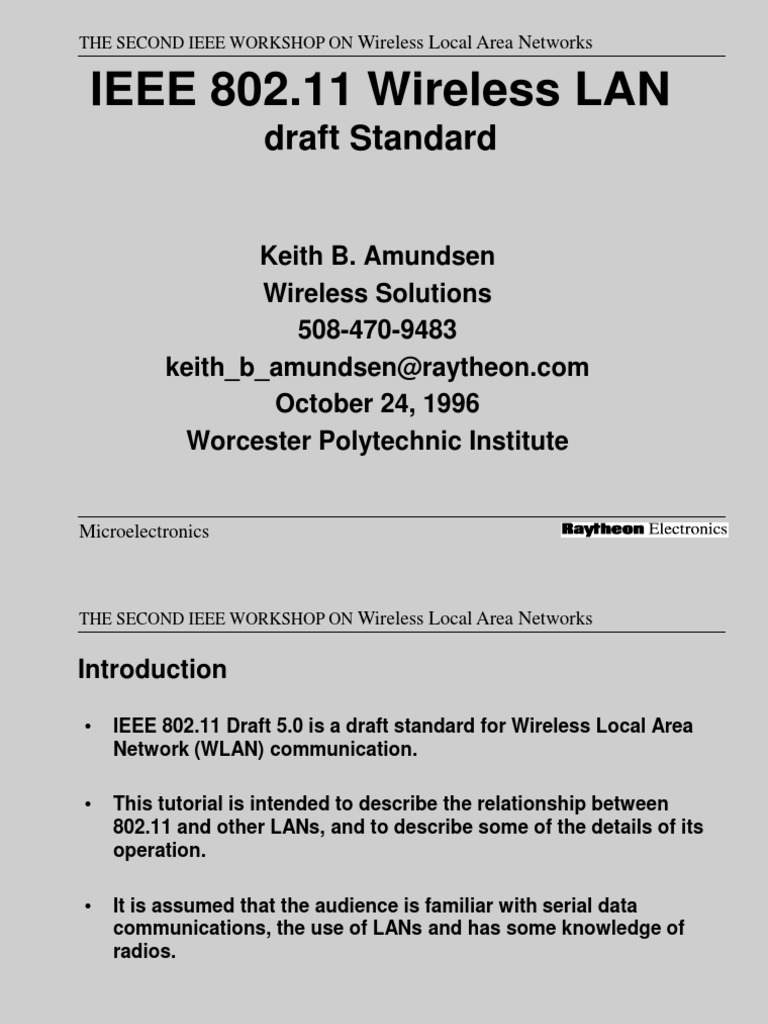 THE SECOND IEEE WORKSHOP ON Wireless Local Area Networks

IEEE 802.11 Wireless LAN

draft Standard

Keith B. Amundsen
Wireless Solutions
508-470-9483
keith_b_amundsen@raytheon.com
October 24, 1996
Worcester Polytechnic Institute

Microelectronics

Raytheon Electronics

THE SECOND IEEE WORKSHOP ON Wireless Local Area Networks

Introduction

• IEEE 802.11 Draft 5.0 is a draft standard for Wireless Local Area Network (WLAN) communication.

• This tutorial is intended to describe the relationship between 802.11 and other LANs, and to describe some of the details of its operation.

• It is assumed that the audience is familiar with serial data communications, the use of LANs and has some knowledge of radios.